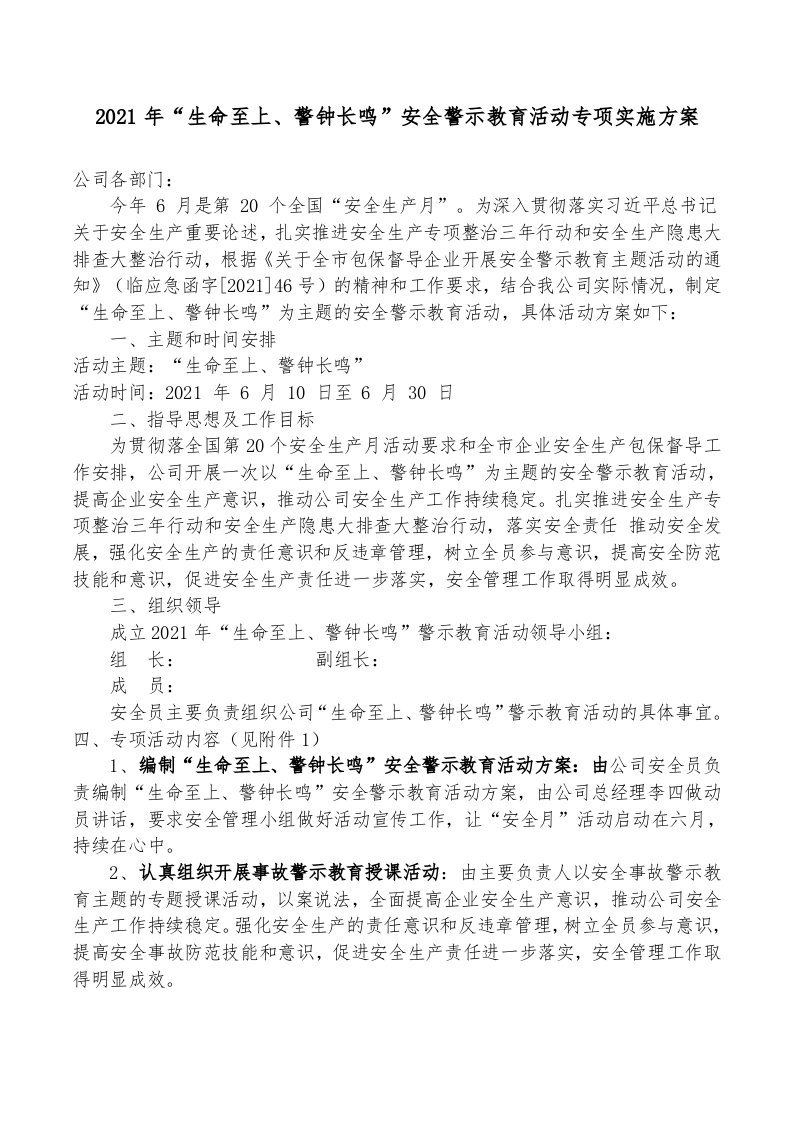 2021年“生命至上、警钟长鸣”安全警示教育活动专项实施方案

公司各部门：

今年6月是第20个全国“安全生产月”。为深入贯彻落实习近平总书记关于安全生产重要论述，扎实推进安全生产专项整治三年行动和安全生产隐患大排查大整治行动，根据《关于全市包保督导企业开展安全警示教育主题活动的通知》（临应急函字[2021]46号）的精神和工作要求，结合我公司实际情况，制定“生命至上、警钟长鸣”为主题的安全警示教育活动，具体活动方案如下：

一、主题和时间安排

活动主题：“生命至上、警钟长鸣”

活动时间：2021年6月10日至6月30日

二、指导思想及工作目标

为贯彻落全国第20个安全生产月活动要求和全市企业安全生产包保督导工作安排，公司开展一次以“生命至上、警钟长鸣”为主题的安全警示教育活动，提高企业安全生产意识，推动公司安全生产工作持续稳定。扎实推进安全生产专项整治三年行动和安全生产隐患大排查大整治行动，落实安全责任 推动安全发展，强化安全生产的责任意识和反违章管理，树立全员参与意识，提高安全防范技能和意识，促进安全生产责任进一步落实，安全管理工作取得明显成效。

三、组织领导

成立2021年“生命至上、警钟长鸣”警示教育活动领导小组：

组 长： 副组长：

成 员：

安全员主要负责组织公司“生命至上、警钟长鸣”警示教育活动的具体事宜。

四、专项活动内容（见附件1）

1、编制“生命至上、警钟长鸣”安全警示教育活动方案：由公司安全员负责编制“生命至上、警钟长鸣”安全警示教育活动方案，由公司总经理李四做动员讲话，要求安全管理小组做好活动宣传工作，让“安全月”活动启动在六月，持续在心中。

2、认真组织开展事故警示教育授课活动：由主要负责人以安全事故警示教育主题的专题授课活动，以案说法，全面提高企业安全生产意识，推动公司安全生产工作持续稳定。强化安全生产的责任意识和反违章管理，树立全员参与意识，提高安全事故防范技能和意识，促进安全生产责任进一步落实，安全管理工作取得明显成效。